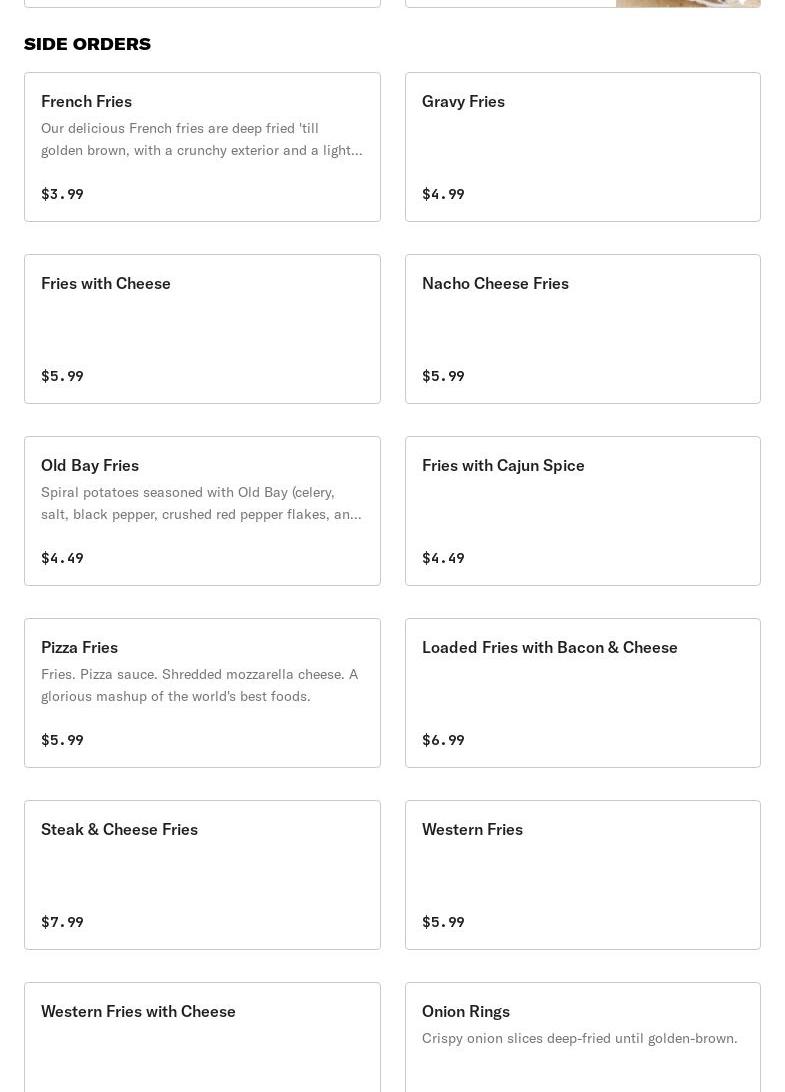 SIDE ORDERS

French Fries
Our delicious French fries are deep fried 'till golden brown, with a crunchy exterior and a light...
$3.99

Gravy Fries
$4.99

Fries with Cheese
$5.99

Nacho Cheese Fries
$5.99

Old Bay Fries
Spiral potatoes seasoned with Old Bay (celery, salt, black pepper, crushed red pepper flakes, an...
$4.49

Fries with Cajun Spice
$4.49

Pizza Fries
Fries. Pizza sauce. Shredded mozzarella cheese. A glorious mashup of the world's best foods.
$5.99

Loaded Fries with Bacon & Cheese
$6.99

Steak & Cheese Fries
$7.99

Western Fries
$5.99

Western Fries with Cheese

Onion Rings
Crispy onion slices deep-fried until golden-brown.